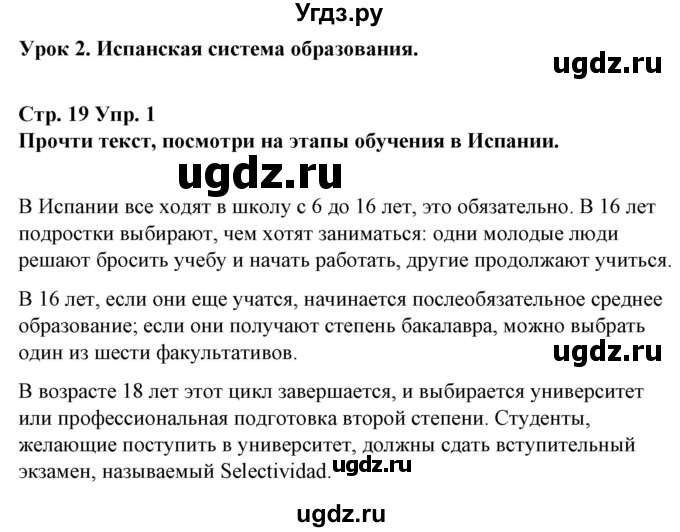 Угдз.ру

Урок 2. Испанская система образования.

ugdz.ru

Стр. 19 Упр. 1
Прочти текст, посмотри на этапы обучения в Испании.

ugdz.ru

В Испании все ходят в школу с 6 до 16 лет, это обязательно. В 16 лет подростки выбирают, чем хотят заниматься: одни молодые люди решают бросить учебу и начать работать, другие продолжают учиться.

В 16 лет, если они еще учатся, начинается послеобязательное среднее образование; если они получают степень бакалавра, можно выбрать один из шести факультативов.

ugdz.ru

В возрасте 18 лет этот цикл завершается, и выбирается университет или профессиональная подготовка второй степени. Студенты, желающие поступить в университет, должны сдать вступительный экзамен, называемый Selectividad.

ugdz.ru

ugdz.ru